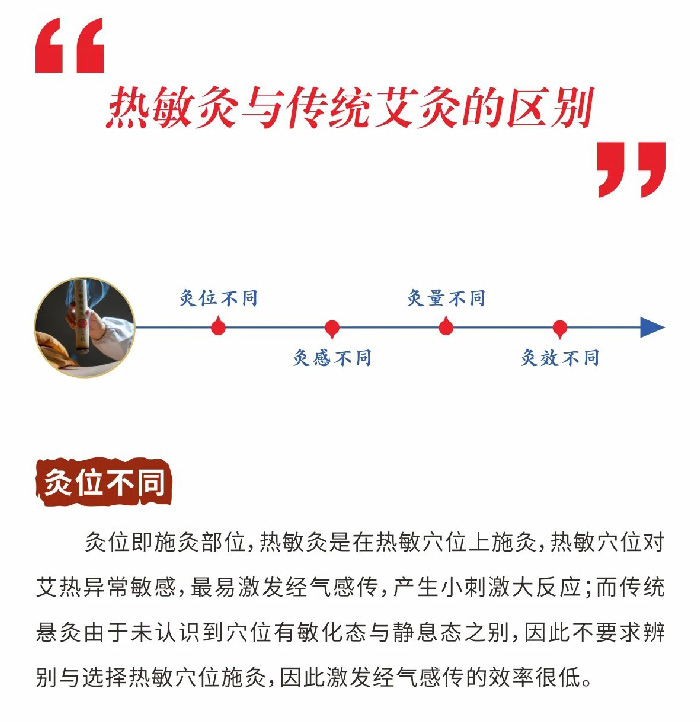 “

热敏灸与传统艾灸的区别

”

灸位不同

灸感不同

灸量不同

灸效不同

灸位不同

灸位即施灸部位，热敏灸是在热敏穴位上施灸，热敏穴位对艾热异常敏感，最易激发经气感传，产生小刺激大反应；而传统悬灸由于未认识到穴位有敏化态与静息态之别，因此不要求辨别与选择热敏穴位施灸，因此激发经气感传的效率很低。